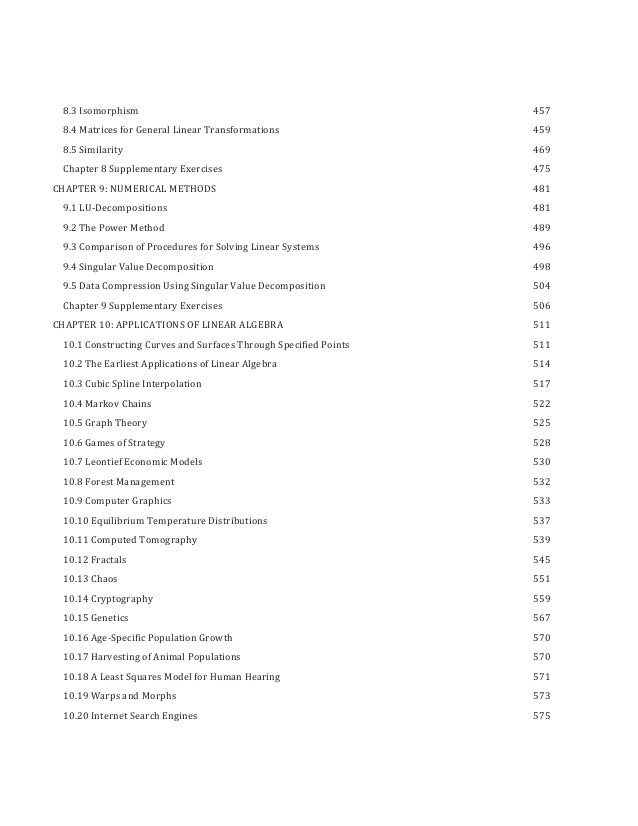 8.3 Isomorphism 457
8.4 Matrices for General Linear Transformations 459
8.5 Similarity 469
Chapter 8 Supplementary Exercises 475
CHAPTER 9: NUMERICAL METHODS 481
9.1 LU-Decompositions 481
9.2 The Power Method 489
9.3 Comparison of Procedures for Solving Linear Systems 496
9.4 Singular Value Decomposition 498
9.5 Data Compression Using Singular Value Decomposition 504
Chapter 9 Supplementary Exercises 506
CHAPTER 10: APPLICATIONS OF LINEAR ALGEBRA 511
10.1 Constructing Curves and Surfaces Through Specified Points 511
10.2 The Earliest Applications of Linear Algebra 514
10.3 Cubic Spline Interpolation 517
10.4 Markov Chains 522
10.5 Graph Theory 525
10.6 Games of Strategy 528
10.7 Leontief Economic Models 530
10.8 Forest Management 532
10.9 Computer Graphics 533
10.10 Equilibrium Temperature Distributions 537
10.11 Computed Tomography 539
10.12 Fractals 545
10.13 Chaos 551
10.14 Cryptography 559
10.15 Genetics 567
10.16 Age-Specific Population Growth 570
10.17 Harvesting of Animal Populations 570
10.18 A Least Squares Model for Human Hearing 571
10.19 Warps and Morphs 573
10.20 Internet Search Engines 575